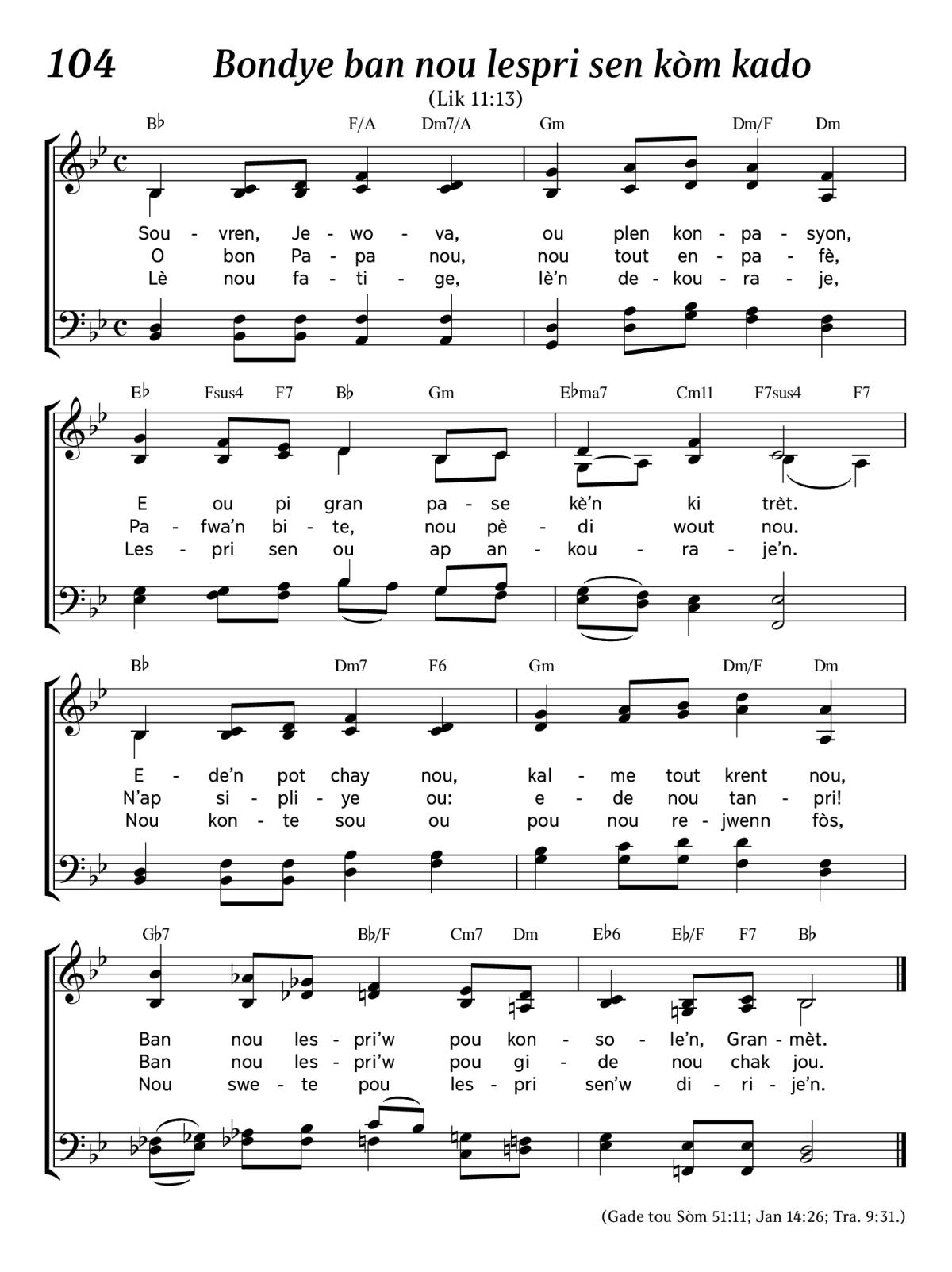 104 Bondye ban nou lespri sen kòm kado

(Lik 11:13)

B♭ F/A Dm7/A Gm Dm/F Dm

Sou - vren, Je - wo - va, ou plen kon - pa - syon,
O bon Pa - pa nou, nou tout en - pa - fè,
Lè nou fa - ti - ge, lè'n de - kou - ra - je,

E♭ Fsus4 F7 B♭ Gm E♭ma7 Cm11 F7sus4 F7

E ou pi gran pa - se kè'n ki trèt.
Pa - fwa'n bi - te, nou pè - di wout nou.
Les - pri sen ou ap an - kou - ra - je'n.

B♭ Dm7 F6 Gm Dm/F Dm

E - de'n pot chay nou, kal - me tout krent nou,
N'ap si - pli - ye ou: e - de nou tan - pri!
Nou kon - te sou ou pou nou re - jwenn fòs,

G♭7 B♭/F Cm7 Dm E♭6 E♭/F F7 B♭

Ban nou les - pri'w pou kon - so - le'n, Gran - mèt.
Ban nou les - pri'w pou gi - de nou chak jou.
Nou swe - te pou les - pri sen'w di - ri - je'n.

(Gade tou Sòm 51:11; Jan 14:26; Tra. 9:31.)